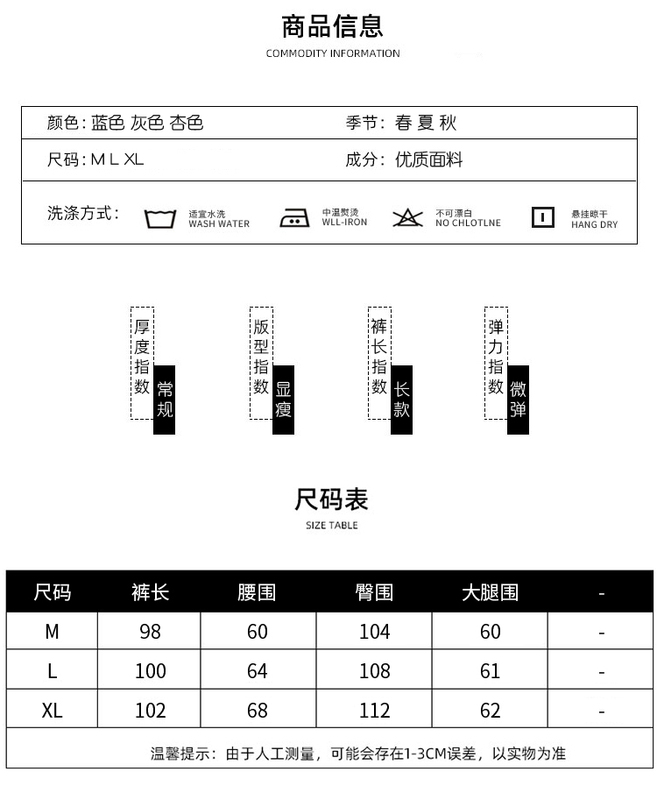 商品信息
COMMODITY INFORMATION

颜色: 蓝色 灰色 杏色
季节: 春 夏 秋
尺码: M L XL
成分: 优质面料
洗涤方式:
适宜水洗 WASH WATER
中温熨烫 WLL-IRON
不可漂白 NO CHLOTLNE
悬挂晾干 HANG DRY

厚度指数 常规
版型指数 显瘦
裤长指数 长款
弹力指数 微弹

尺码表
SIZE TABLE

| 尺码 | 裤长 | 腰围 | 臀围 | 大腿围 | - |
|---|---|---|---|---|---|
| M | 98 | 60 | 104 | 60 | - |
| L | 100 | 64 | 108 | 61 | - |
| XL | 102 | 68 | 112 | 62 | - |

温馨提示: 由于人工测量, 可能会存在1-3CM误差, 以实物为准